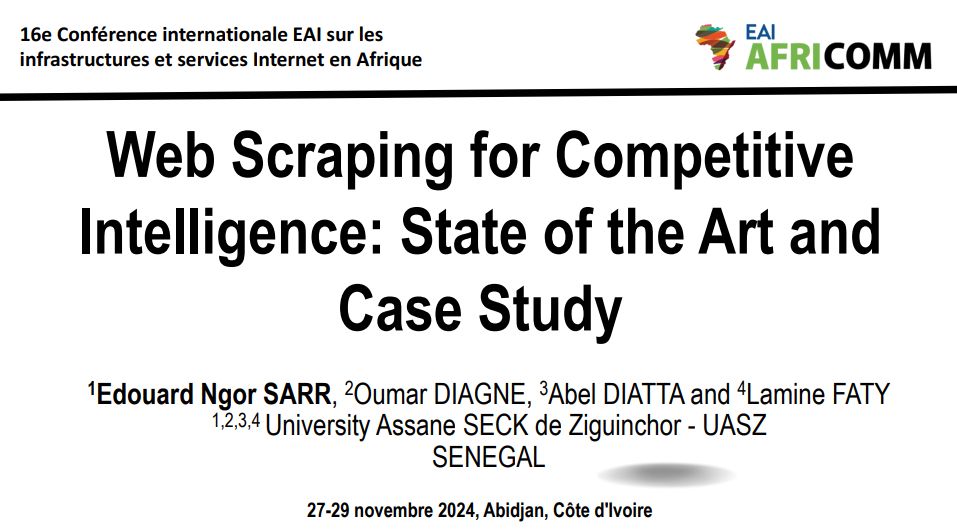 16e Conférence internationale EAI sur les infrastructures et services Internet en Afrique

EAI
AFRICOMM

Web Scraping for Competitive Intelligence: State of the Art and Case Study

$^{1}$Edouard Ngor SARR, $^{2}$Oumar DIAGNE, $^{3}$Abel DIATTA and $^{4}$Lamine FATY
$^{1,2,3,4}$ University Assane SECK de Ziguinchor - UASZ
SENEGAL

27-29 novembre 2024, Abidjan, Côte d'Ivoire